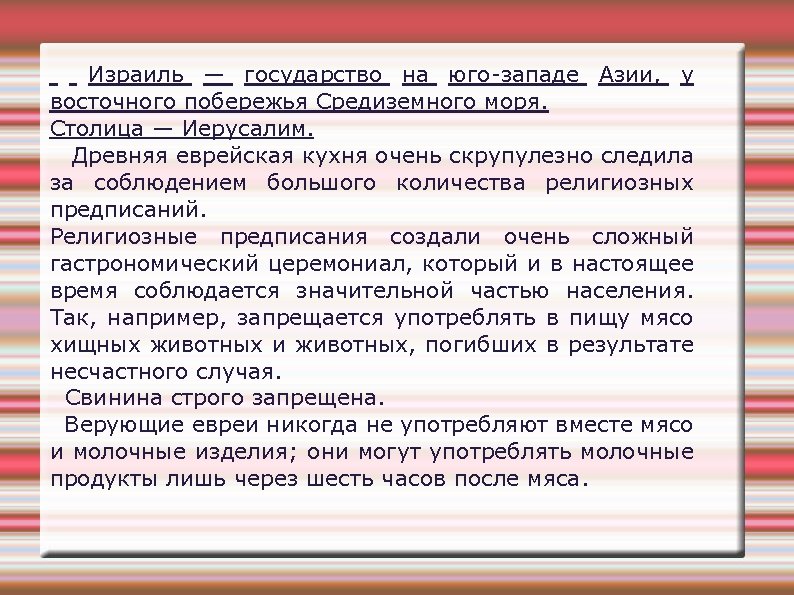 Израиль — государство на юго-западе Азии, у восточного побережья Средиземного моря.
Столица — Иерусалим.

Древняя еврейская кухня очень скрупулезно следила за соблюдением большого количества религиозных предписаний.
Религиозные предписания создали очень сложный гастрономический церемониал, который и в настоящее время соблюдается значительной частью населения. Так, например, запрещается употреблять в пищу мясо хищных животных и животных, погибших в результате несчастного случая.

Свинина строго запрещена.

Верующие евреи никогда не употребляют вместе мясо и молочные изделия; они могут употреблять молочные продукты лишь через шесть часов после мяса.